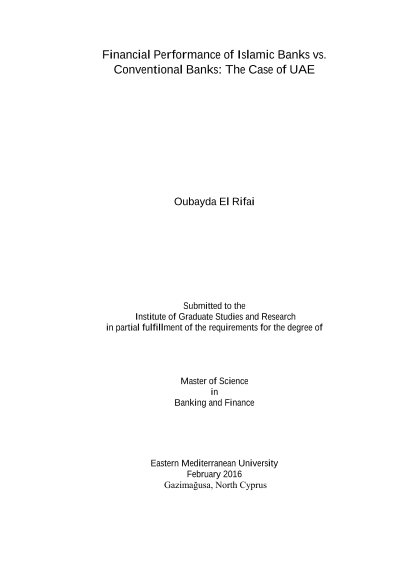 Financial Performance of Islamic Banks vs. Conventional Banks: The Case of UAE

Oubayda El Rifai

Submitted to the
Institute of Graduate Studies and Research
in partial fulfillment of the requirements for the degree of

Master of Science
in
Banking and Finance

Eastern Mediterranean University
February 2016
Gazimağusa, North Cyprus